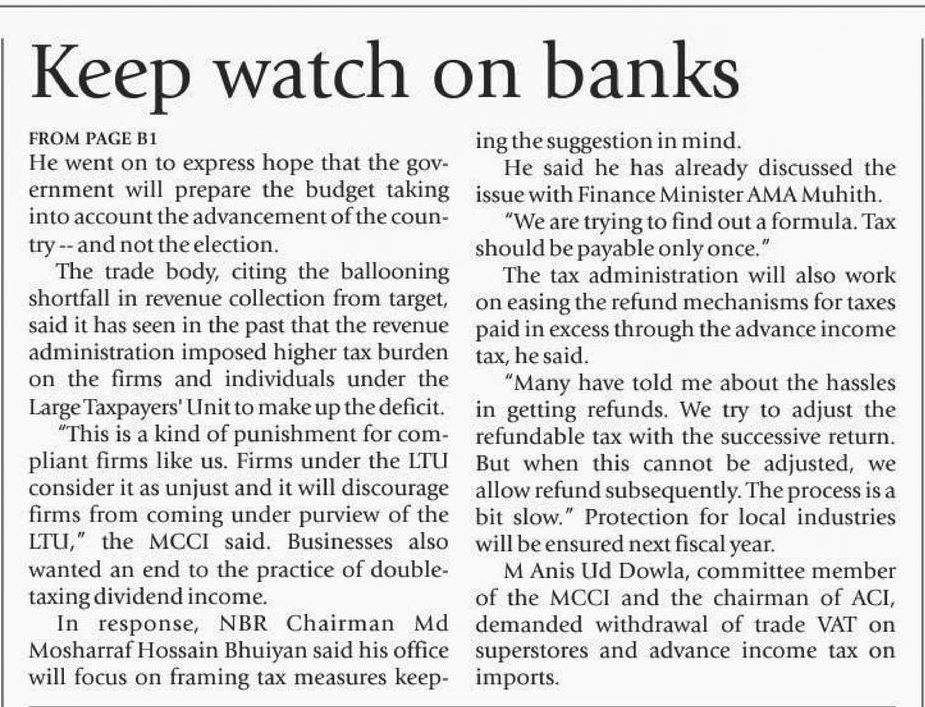 Keep watch on banks

FROM PAGE B1
He went on to express hope that the government will prepare the budget taking into account the advancement of the country -- and not the election.

The trade body, citing the ballooning shortfall in revenue collection from target, said it has seen in the past that the revenue administration imposed higher tax burden on the firms and individuals under the Large Taxpayers' Unit to make up the deficit.

"This is a kind of punishment for compliant firms like us. Firms under the LTU consider it as unjust and it will discourage firms from coming under purview of the LTU," the MCCI said. Businesses also wanted an end to the practice of double-taxing dividend income.

In response, NBR Chairman Md Mosharraf Hossain Bhuiyan said his office will focus on framing tax measures keeping the suggestion in mind.

He said he has already discussed the issue with Finance Minister AMA Muhith.

"We are trying to find out a formula. Tax should be payable only once."

The tax administration will also work on easing the refund mechanisms for taxes paid in excess through the advance income tax, he said.

"Many have told me about the hassles in getting refunds. We try to adjust the refundable tax with the successive return. But when this cannot be adjusted, we allow refund subsequently. The process is a bit slow." Protection for local industries will be ensured next fiscal year.

M Anis Ud Dowla, committee member of the MCCI and the chairman of ACI, demanded withdrawal of trade VAT on superstores and advance income tax on imports.